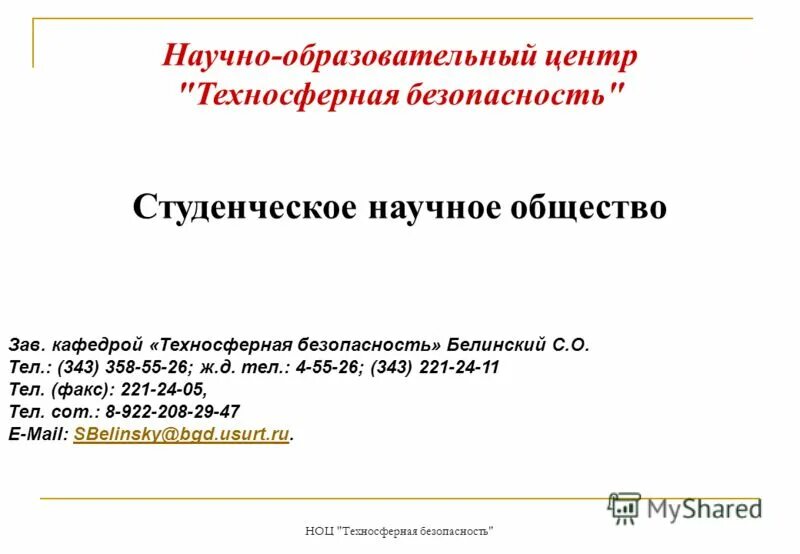 Научно-образовательный центр "Техносферная безопасность"

Студенческое научное общество

Зав. кафедрой «Техносферная безопасность» Белинский С.О.
Тел.: (343) 358-55-26; ж.д. тел.: 4-55-26; (343) 221-24-11
Тел. (факс): 221-24-05,
Тел. сот.: 8-922-208-29-47
E-Mail: SBelinsky@bgd.usurt.ru.

MyShared

НОЦ "Техносферная безопасность"